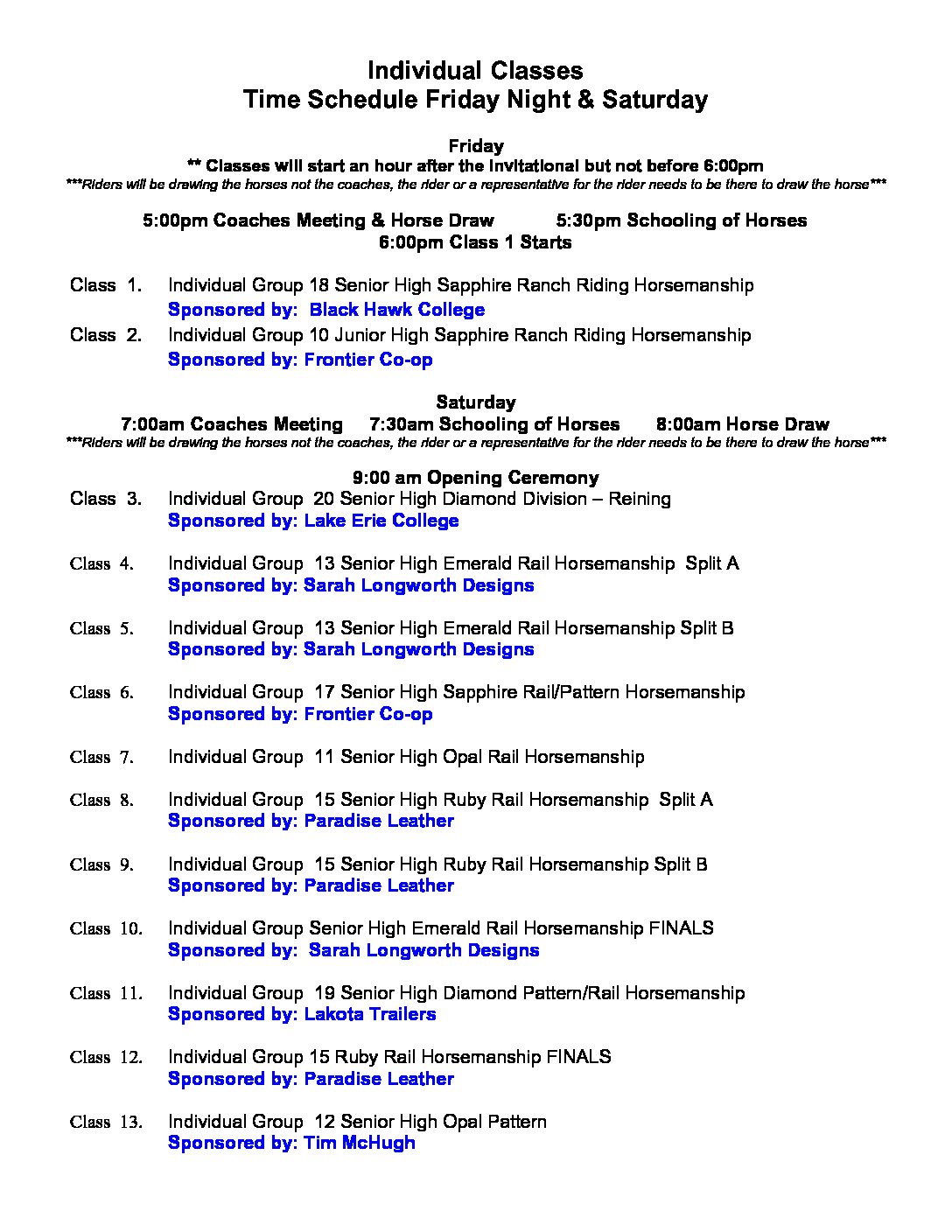 Individual Classes
Time Schedule Friday Night & Saturday

Friday
** Classes will start an hour after the invitational but not before 6:00pm
***Riders will be drawing the horses not the coaches, the rider or a representative for the rider needs to be there to draw the horse***

5:00pm Coaches Meeting & Horse Draw 5:30pm Schooling of Horses
6:00pm Class 1 Starts

Class 1. Individual Group 18 Senior High Sapphire Ranch Riding Horsemanship
Sponsored by: Black Hawk College

Class 2. Individual Group 10 Junior High Sapphire Ranch Riding Horsemanship
Sponsored by: Frontier Co-op

Saturday
7:00am Coaches Meeting 7:30am Schooling of Horses 8:00am Horse Draw
***Riders will be drawing the horses not the coaches, the rider or a representative for the rider needs to be there to draw the horse***

9:00 am Opening Ceremony
Class 3. Individual Group 20 Senior High Diamond Division – Reining
Sponsored by: Lake Erie College

Class 4. Individual Group 13 Senior High Emerald Rail Horsemanship Split A
Sponsored by: Sarah Longworth Designs

Class 5. Individual Group 13 Senior High Emerald Rail Horsemanship Split B
Sponsored by: Sarah Longworth Designs

Class 6. Individual Group 17 Senior High Sapphire Rail/Pattern Horsemanship
Sponsored by: Frontier Co-op

Class 7. Individual Group 11 Senior High Opal Rail Horsemanship

Class 8. Individual Group 15 Senior High Ruby Rail Horsemanship Split A
Sponsored by: Paradise Leather

Class 9. Individual Group 15 Senior High Ruby Rail Horsemanship Split B
Sponsored by: Paradise Leather

Class 10. Individual Group Senior High Emerald Rail Horsemanship FINALS
Sponsored by: Sarah Longworth Designs

Class 11. Individual Group 19 Senior High Diamond Pattern/Rail Horsemanship
Sponsored by: Lakota Trailers

Class 12. Individual Group 15 Ruby Rail Horsemanship FINALS
Sponsored by: Paradise Leather

Class 13. Individual Group 12 Senior High Opal Pattern
Sponsored by: Tim McHugh